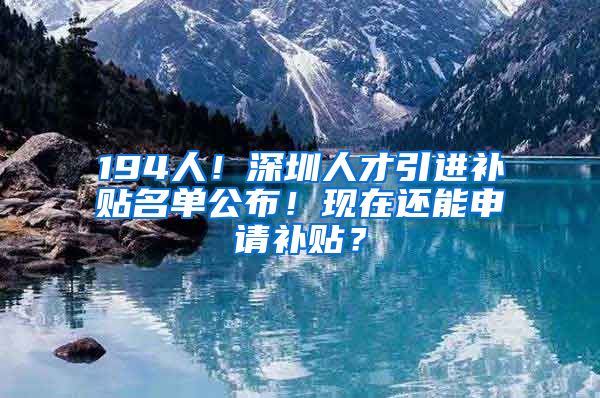 194人！深圳人才引进补贴名单公布！现在还能申请补贴？